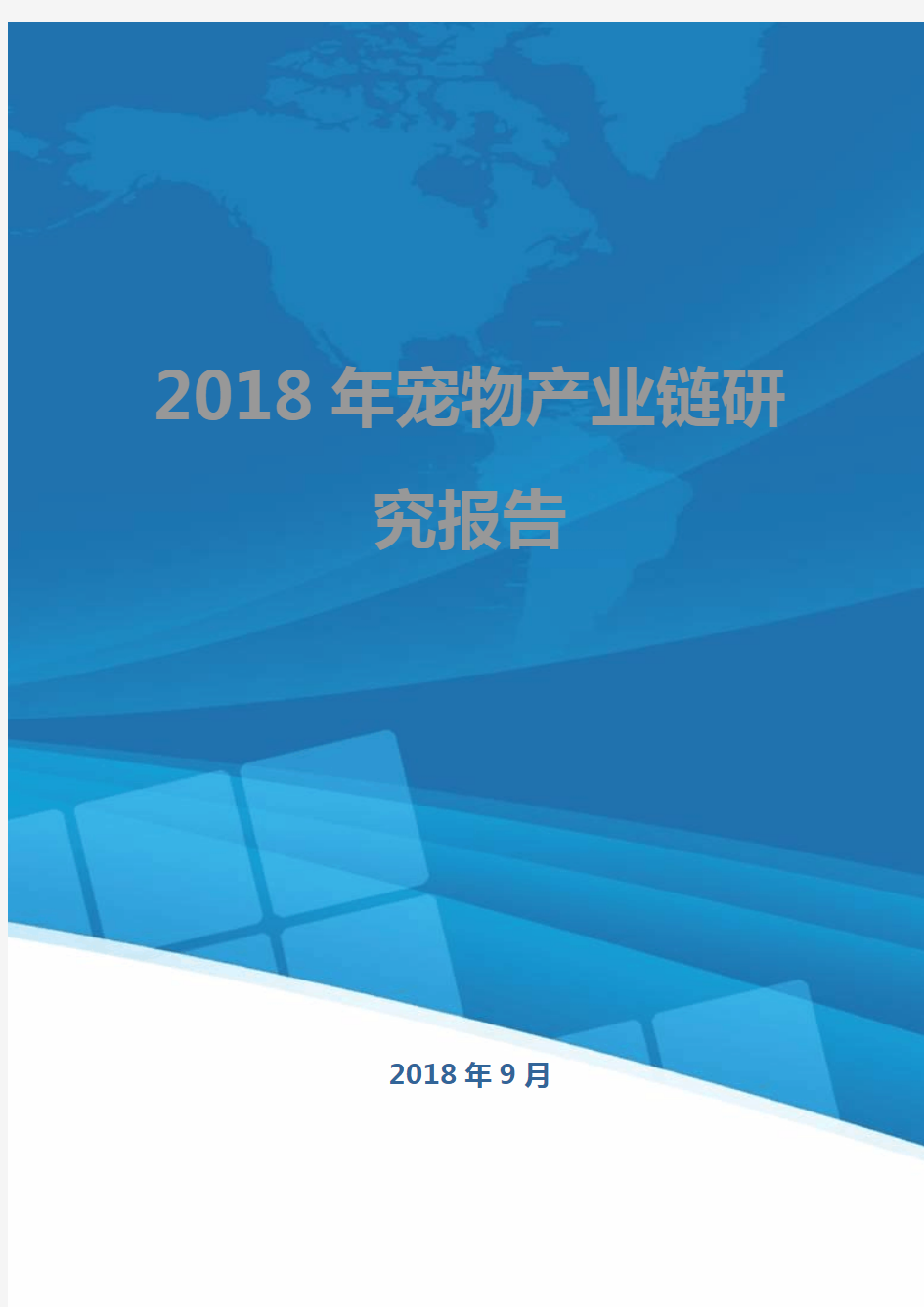 2018 年宠物产业链研究报告

2018 年 9 月